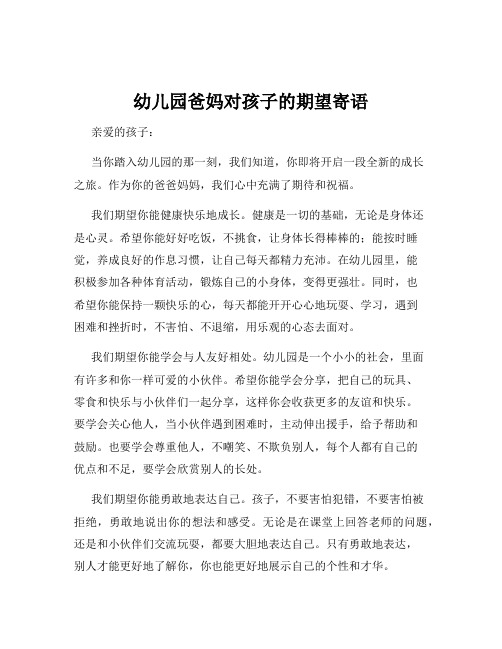 幼儿园爸妈对孩子的期望寄语

亲爱的孩子：

当你踏入幼儿园的那一刻，我们知道，你即将开启一段全新的成长之旅。作为你的爸爸妈妈，我们心中充满了期待和祝福。

我们期望你能健康快乐地成长。健康是一切的基础，无论是身体还是心灵。希望你能好好吃饭，不挑食，让身体长得棒棒的；能按时睡觉，养成良好的作息习惯，让自己每天都精力充沛。在幼儿园里，能积极参加各种体育活动，锻炼自己的小身体，变得更强壮。同时，也希望你能保持一颗快乐的心，每天都能开开心心地玩耍、学习，遇到困难和挫折时，不害怕、不退缩，用乐观的心态去面对。

我们期望你能学会与人友好相处。幼儿园是一个小小的社会，里面有许多和你一样可爱的小伙伴。希望你能学会分享，把自己的玩具、零食和快乐与小伙伴们一起分享，这样你会收获更多的友谊和快乐。要学会关心他人，当小伙伴遇到困难时，主动伸出援手，给予帮助和鼓励。也要学会尊重他人，不嘲笑、不欺负别人，每个人都有自己的优点和不足，要学会欣赏别人的长处。

我们期望你能勇敢地表达自己。孩子，不要害怕犯错，不要害怕被拒绝，勇敢地说出你的想法和感受。无论是在课堂上回答老师的问题，还是和小伙伴们交流玩耍，都要大胆地表达自己。只有勇敢地表达，别人才能更好地了解你，你也能更好地展示自己的个性和才华。